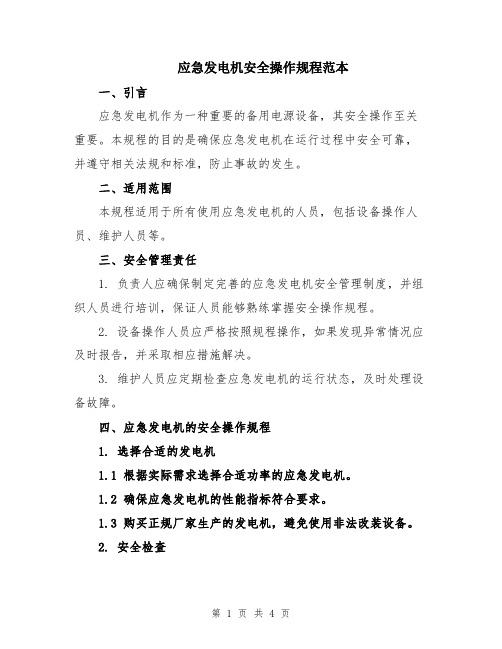 应急发电机安全操作规程范本

一、引言

应急发电机作为一种重要的备用电源设备，其安全操作至关重要。本规程的目的是确保应急发电机在运行过程中安全可靠，并遵守相关法规和标准，防止事故的发生。

二、适用范围

本规程适用于所有使用应急发电机的人员，包括设备操作人员、维护人员等。

三、安全管理责任

1. 负责人应确保制定完善的应急发电机安全管理制度，并组织人员进行培训，保证人员能够熟练掌握安全操作规程。

2. 设备操作人员应严格按照规程操作，如果发现异常情况应及时报告，并采取相应措施解决。

3. 维护人员应定期检查应急发电机的运行状态，及时处理设备故障。

四、应急发电机的安全操作规程

1. 选择合适的发电机

1.1 根据实际需求选择合适功率的应急发电机。

1.2 确保应急发电机的性能指标符合要求。

1.3 购买正规厂家生产的发电机，避免使用非法改装设备。

2. 安全检查

第 1 页 共 4 页